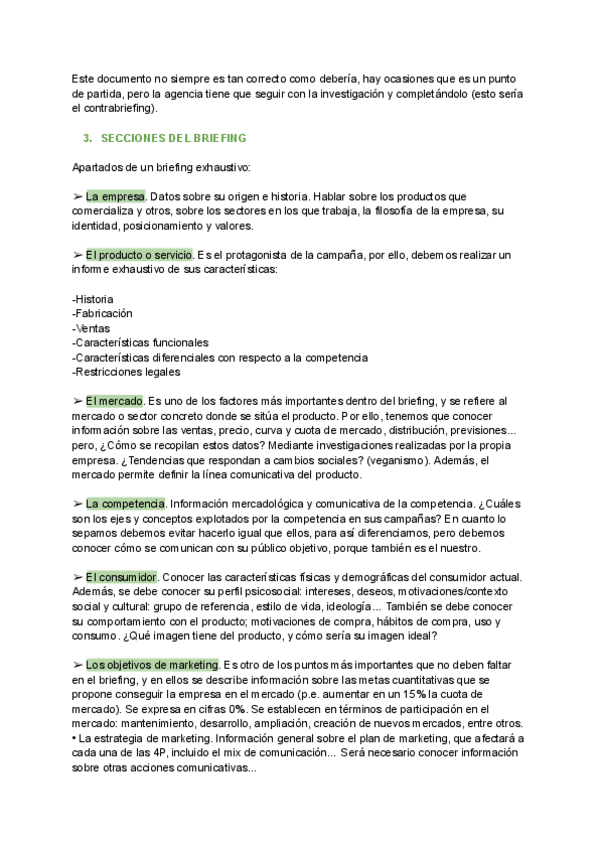 Este documento no siempre es tan correcto como debería, hay ocasiones que es un punto de partida, pero la agencia tiene que seguir con la investigación y completándolo (esto sería el contrabriefing).

3. SECCIONES DEL BRIEFING

Apartados de un briefing exhaustivo:

➢ La empresa. Datos sobre su origen e historia. Hablar sobre los productos que comercializa y otros, sobre los sectores en los que trabaja, la filosofía de la empresa, su identidad, posicionamiento y valores.

➢ El producto o servicio. Es el protagonista de la campaña, por ello, debemos realizar un informe exhaustivo de sus características:

-Historia
-Fabricación
-Ventas
-Características funcionales
-Características diferenciales con respecto a la competencia
-Restricciones legales

➢ El mercado. Es uno de los factores más importantes dentro del briefing, y se refiere al mercado o sector concreto donde se sitúa el producto. Por ello, tenemos que conocer información sobre las ventas, precio, curva y cuota de mercado, distribución, previsiones... pero, ¿Cómo se recopilan estos datos? Mediante investigaciones realizadas por la propia empresa. ¿Tendencias que respondan a cambios sociales? (veganismo). Además, el mercado permite definir la línea comunicativa del producto.

➢ La competencia. Información mercadológica y comunicativa de la competencia. ¿Cuáles son los ejes y conceptos explotados por la competencia en sus campañas? En cuanto lo sepamos debemos evitar hacerlo igual que ellos, para así diferenciarnos, pero debemos conocer cómo se comunican con su público objetivo, porque también es el nuestro.

➢ El consumidor. Conocer las características físicas y demográficas del consumidor actual. Además, se debe conocer su perfil psicosocial: intereses, deseos, motivaciones/contexto social y cultural: grupo de referencia, estilo de vida, ideología... También se debe conocer su comportamiento con el producto; motivaciones de compra, hábitos de compra, uso y consumo. ¿Qué imagen tiene del producto, y cómo sería su imagen ideal?

➢ Los objetivos de marketing. Es otro de los puntos más importantes que no deben faltar en el briefing, y en ellos se describe información sobre las metas cuantitativas que se propone conseguir la empresa en el mercado (p.e. aumentar en un 15% la cuota de mercado). Se expresa en cifras 0%. Se establecen en términos de participación en el mercado: mantenimiento, desarrollo, ampliación, creación de nuevos mercados, entre otros.
• La estrategia de marketing. Información general sobre el plan de marketing, que afectará a cada una de las 4P, incluido el mix de comunicación... Será necesario conocer información sobre otras acciones comunicativas...